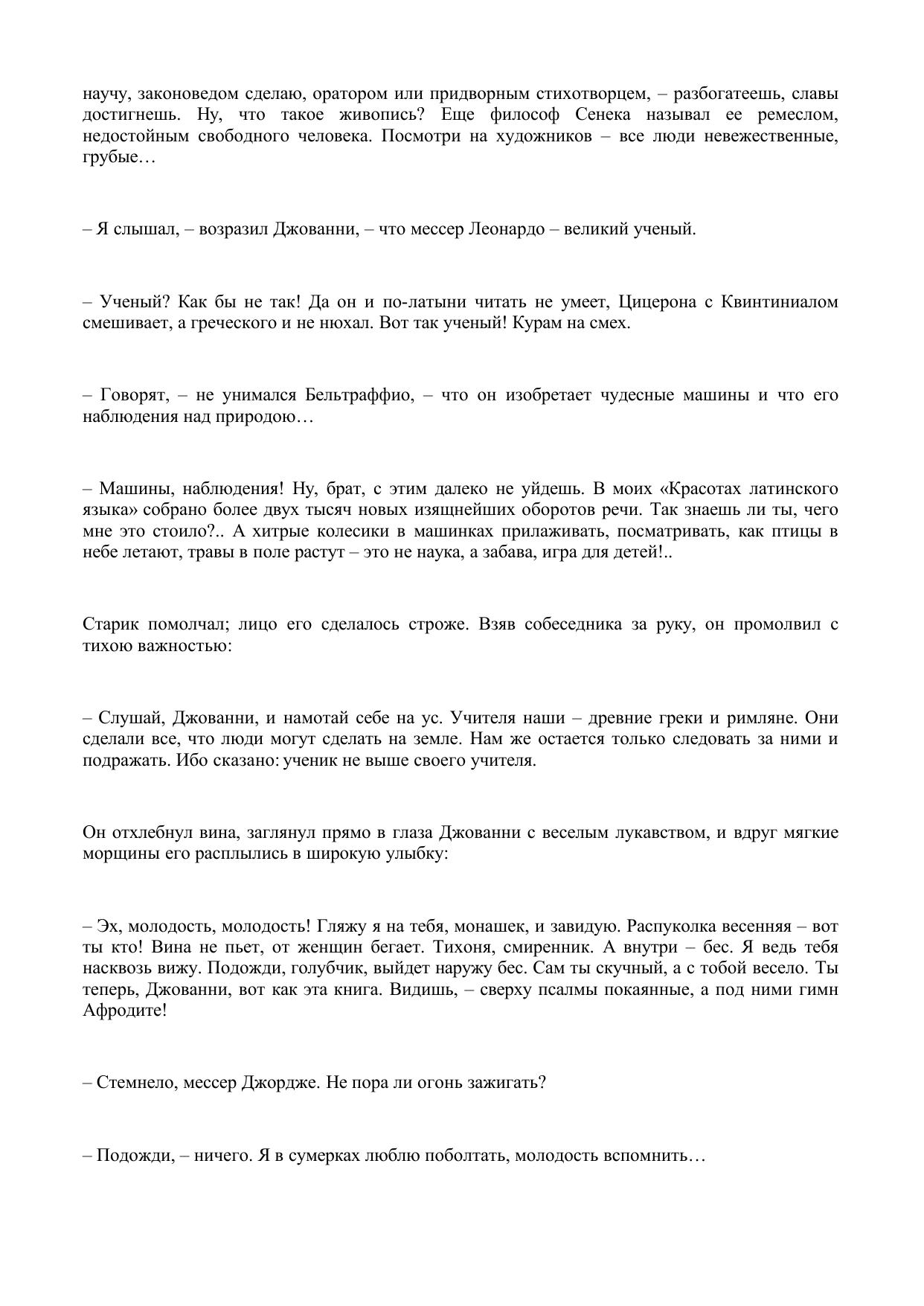 научу, законоведом сделаю, оратором или придворным стихотворцем, – разбогатеешь, славы достигнешь. Ну, что такое живопись? Еще философ Сенека называл ее ремеслом, недостойным свободного человека. Посмотри на художников – все люди невежественные, грубые…

– Я слышал, – возразил Джованни, – что мессер Леонардо – великий ученый.

– Ученый? Как бы не так! Да он и по-латыни читать не умеет, Цицерона с Квинтиниалом смешивает, а греческого и не нюхал. Вот так ученый! Курам на смех.

– Говорят, – не унимался Бельтраффио, – что он изобретает чудесные машины и что его наблюдения над природою…

– Машины, наблюдения! Ну, брат, с этим далеко не уйдешь. В моих «Красотах латинского языка» собрано более двух тысяч новых изящнейших оборотов речи. Так знаешь ли ты, чего мне это стоило?.. А хитрые колесики в машинках прилаживать, посматривать, как птицы в небе летают, травы в поле растут – это не наука, а забава, игра для детей!..

Старик помолчал; лицо его сделалось строже. Взяв собеседника за руку, он промолвил с тихою важностью:

– Слушай, Джованни, и намотай себе на ус. Учителя наши – древние греки и римляне. Они сделали все, что люди могут сделать на земле. Нам же остается только следовать за ними и подражать. Ибо сказано: ученик не выше своего учителя.

Он отхлебнул вина, заглянул прямо в глаза Джованни с веселым лукавством, и вдруг мягкие морщины его расплылись в широкую улыбку:

– Эх, молодость, молодость! Гляжу я на тебя, монашек, и завидую. Распуколка весенняя – вот ты кто! Вина не пьет, от женщин бегает. Тихоня, смиренник. А внутри – бес. Я ведь тебя насквозь вижу. Подожди, голубчик, выйдет наружу бес. Сам ты скучный, а с тобой весело. Ты теперь, Джованни, вот как эта книга. Видишь, – сверху псалмы покаянные, а под ними гимн Афродите!

– Стемнело, мессер Джордже. Не пора ли огонь зажигать?

– Подожди, – ничего. Я в сумерках люблю поболтать, молодость вспомнить…